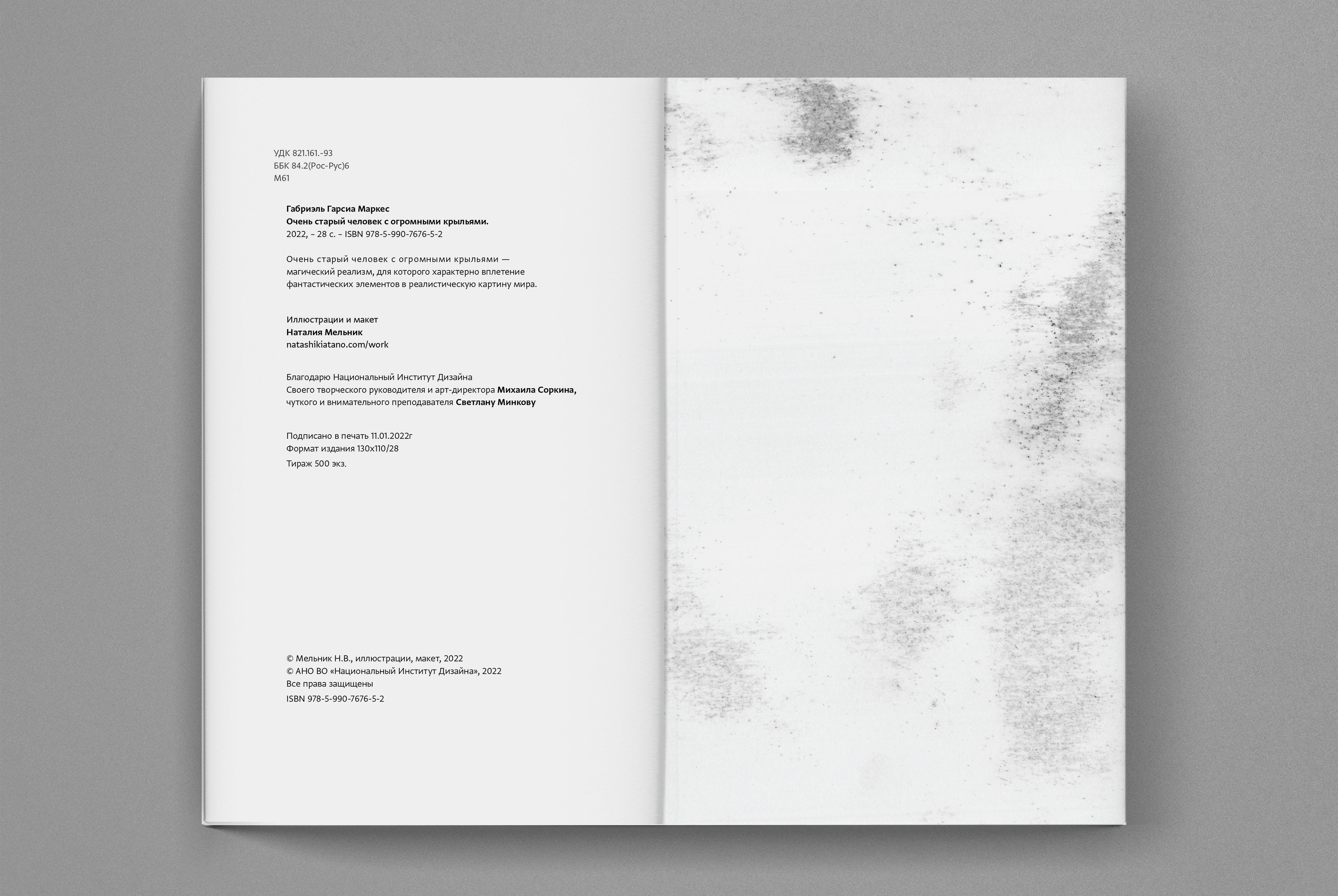 УДК 821.161.-93
ББК 84.2(Рос-Рус)6
М61

Габриэль Гарсиа Маркес
Очень старый человек с огромными крыльями.
2022, – 28 с. – ISBN 978-5-990-7676-5-2

Очень старый человек с огромными крыльями — магический реализм, для которого характерно вплетение фантастических элементов в реалистическую картину мира.

Иллюстрации и макет
Наталия Мельник
natashikiatano.com/work

Благодарю Национальный Институт Дизайна
Своего творческого руководителя и арт-директора Михаила Соркина,
чуткого и внимательного преподавателя Светлану Минкову

Подписано в печать 11.01.2022г
Формат издания 130x110/28
Тираж 500 экз.

© Мельник Н.В., иллюстрации, макет, 2022
© АНО ВО «Национальный Институт Дизайна», 2022
Все права защищены
ISBN 978-5-990-7676-5-2